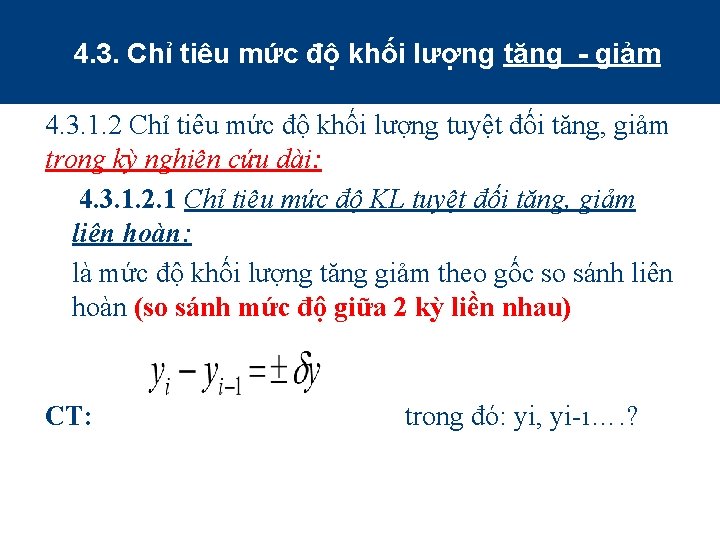 4.3. Chỉ tiêu mức độ khối lượng tăng - giảm

4.3.1.2 Chỉ tiêu mức độ khối lượng tuyệt đối tăng, giảm trong kỳ nghiên cứu dài:

4.3.1.2.1 Chỉ tiêu mức độ KL tuyệt đối tăng, giảm liên hoàn:

là mức độ khối lượng tăng giảm theo gốc so sánh liên hoàn (so sánh mức độ giữa 2 kỳ liền nhau)

$y_i - y_{i-1} = \pm \delta y$

CT:

trong đó: yi, yi-1….?